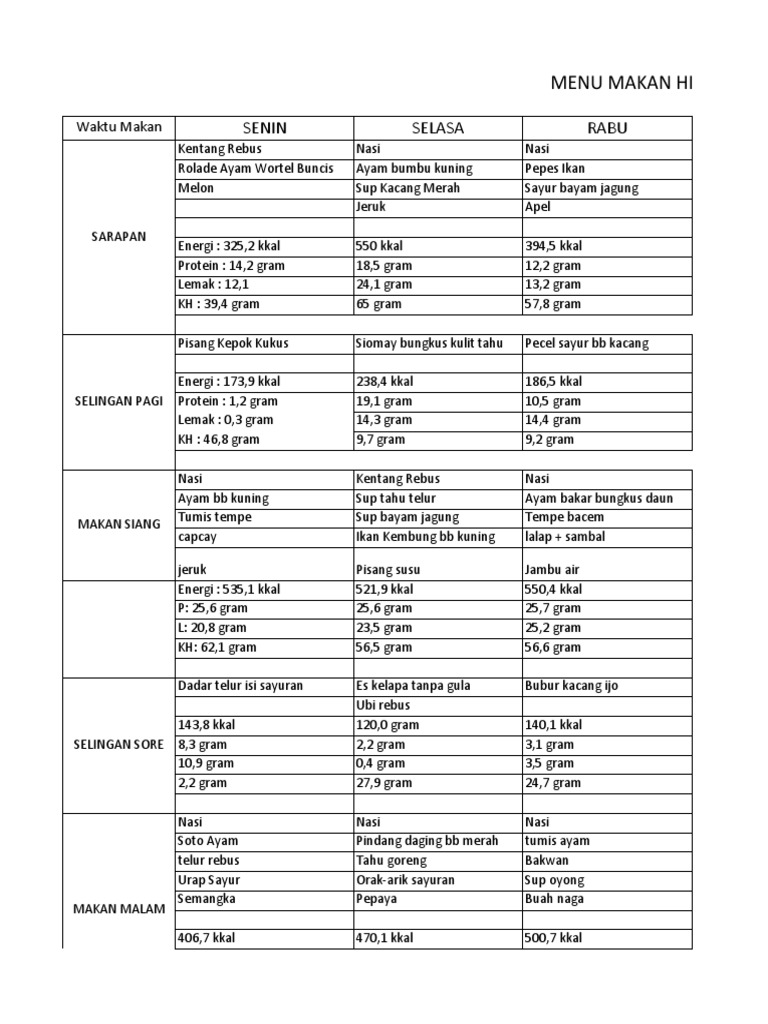 MENU MAKAN HI

| Waktu Makan | SENIN | SELASA | RABU |
|---|---|---|---|
| SARAPAN | Kentang Rebus | Nasi | Nasi |
| | Rolade Ayam Wortel Buncis | Ayam bumbu kuning | Pepes Ikan |
| | Melon | Sup Kacang Merah | Sayur bayam jagung |
| | | Jeruk | Apel |
| | | | |
| | Energi : 325,2 kkal | 550 kkal | 394,5 kkal |
| | Protein : 14,2 gram | 18,5 gram | 12,2 gram |
| | Lemak : 12,1 | 24,1 gram | 13,2 gram |
| | KH : 39,4 gram | 65 gram | 57,8 gram |
| | | | |
| SELINGAN PAGI | Pisang Kepok Kukus | Siomay bungkus kulit tahu | Pecel sayur bb kacang |
| | | | |
| | Energi : 173,9 kkal | 238,4 kkal | 186,5 kkal |
| | Protein : 1,2 gram | 19,1 gram | 10,5 gram |
| | Lemak : 0,3 gram | 14,3 gram | 14,4 gram |
| | KH : 46,8 gram | 9,7 gram | 9,2 gram |
| | | | |
| MAKAN SIANG | Nasi | Kentang Rebus | Nasi |
| | Ayam bb kuning | Sup tahu telur | Ayam bakar bungkus daun |
| | Tumis tempe | Sup bayam jagung | Tempe bacem |
| | capcay | Ikan Kembung bb kuning | lalap + sambal |
| | jeruk | Pisang susu | Jambu air |
| | Energi : 535,1 kkal | 521,9 kkal | 550,4 kkal |
| | P: 25,6 gram | 25,6 gram | 25,7 gram |
| | L: 20,8 gram | 23,5 gram | 25,2 gram |
| | KH: 62,1 gram | 56,5 gram | 56,6 gram |
| | | | |
| SELINGAN SORE | Dadar telur isi sayuran | Es kelapa tanpa gula | Bubur kacang ijo |
| | | Ubi rebus | |
| | 143,8 kkal | 120,0 gram | 140,1 kkal |
| | 8,3 gram | 2,2 gram | 3,1 gram |
| | 10,9 gram | 0,4 gram | 3,5 gram |
| | 2,2 gram | 27,9 gram | 24,7 gram |
| | | | |
| MAKAN MALAM | Nasi | Nasi | Nasi |
| | Soto Ayam | Pindang daging bb merah | tumis ayam |
| | telur rebus | Tahu goreng | Bakwan |
| | Urap Sayur | Orak-arik sayuran | Sup oyong |
| | Semangka | Pepaya | Buah naga |
| | | | |
| | 406,7 kkal | 470,1 kkal | 500,7 kkal |